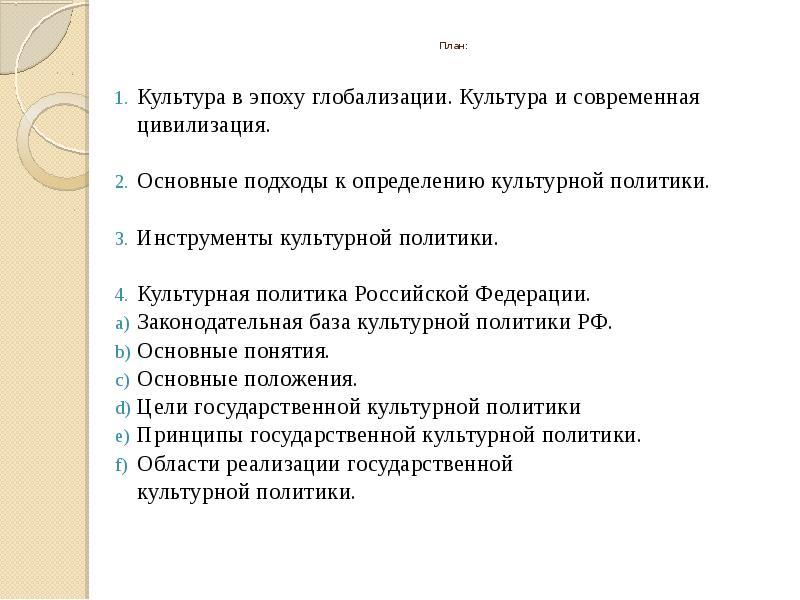 План:

1. Культура в эпоху глобализации. Культура и современная цивилизация.

2. Основные подходы к определению культурной политики.

3. Инструменты культурной политики.

4. Культурная политика Российской Федерации.
a) Законодательная база культурной политики РФ.
b) Основные понятия.
c) Основные положения.
d) Цели государственной культурной политики
e) Принципы государственной культурной политики.
f) Области реализации государственной культурной политики.